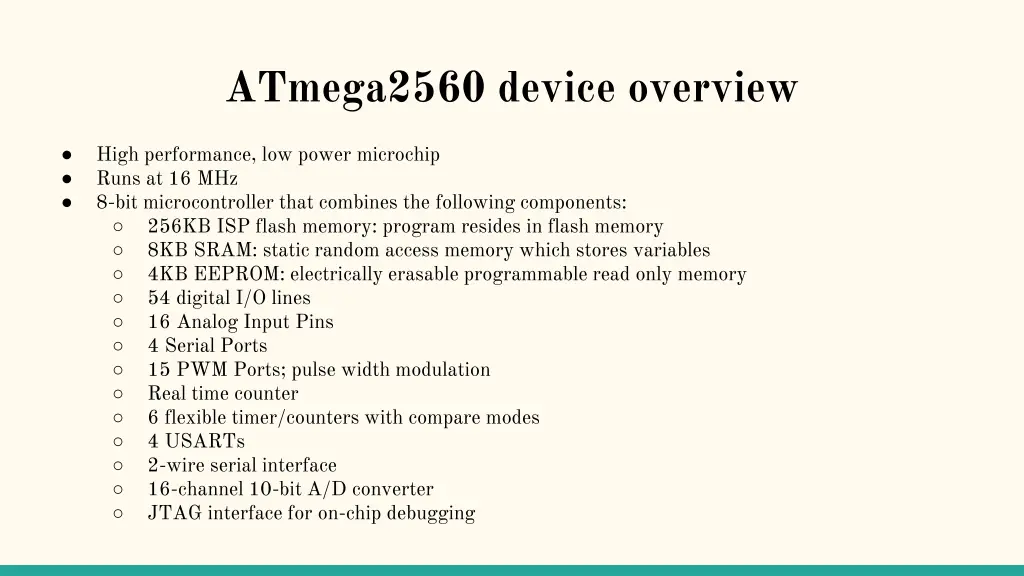 ATmega2560 device overview

● High performance, low power microchip
● Runs at 16 MHz
● 8-bit microcontroller that combines the following components:
  ○ 256KB ISP flash memory: program resides in flash memory
  ○ 8KB SRAM: static random access memory which stores variables
  ○ 4KB EEPROM: electrically erasable programmable read only memory
  ○ 54 digital I/O lines
  ○ 16 Analog Input Pins
  ○ 4 Serial Ports
  ○ 15 PWM Ports; pulse width modulation
  ○ Real time counter
  ○ 6 flexible timer/counters with compare modes
  ○ 4 USARTs
  ○ 2-wire serial interface
  ○ 16-channel 10-bit A/D converter
  ○ JTAG interface for on-chip debugging